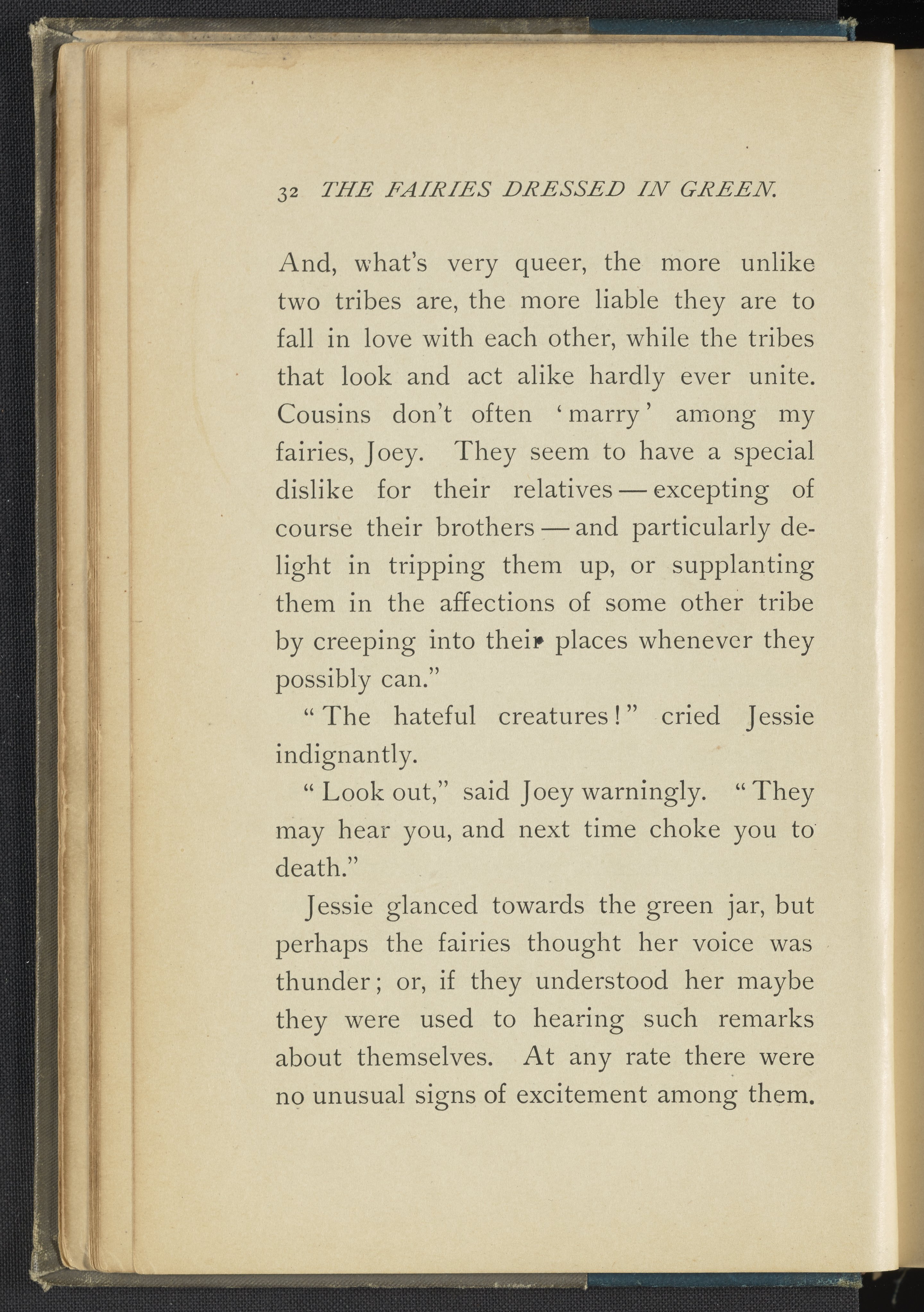 32 THE FAIRIES DRESSED IN GREEN.

And, what's very queer, the more unlike two tribes are, the more liable they are to fall in love with each other, while the tribes that look and act alike hardly ever unite. Cousins don't often 'marry' among my fairies, Joey. They seem to have a special dislike for their relatives — excepting of course their brothers — and particularly delight in tripping them up, or supplanting them in the affections of some other tribe by creeping into their places whenever they possibly can."

"The hateful creatures!" cried Jessie indignantly.

"Look out," said Joey warningly. "They may hear you, and next time choke you to death."

Jessie glanced towards the green jar, but perhaps the fairies thought her voice was thunder; or, if they understood her maybe they were used to hearing such remarks about themselves. At any rate there were no unusual signs of excitement among them.